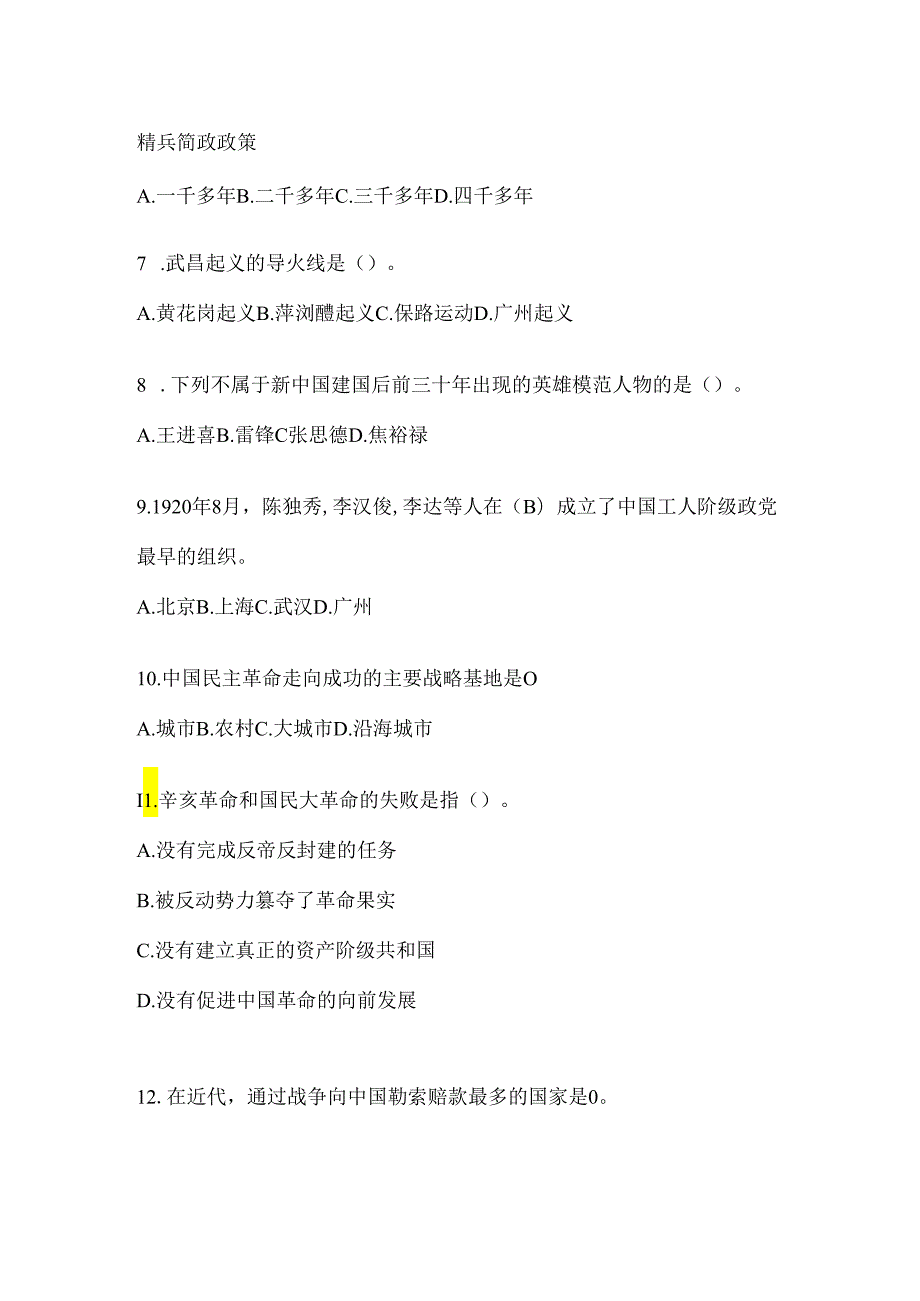 精兵简政政策

A.一千多年B.二千多年C.三千多年D.四千多年

7 .武昌起义的导火线是（）。

A.黄花岗起义B.萍浏醴起义C.保路运动D.广州起义

8 .下列不属于新中国建国后前三十年出现的英雄模范人物的是（）。

A.王进喜B.雷锋C张思德D.焦裕禄

9.1920年8月，陈独秀, 李汉俊, 李达等人在（B）成立了中国工人阶级政党最早的组织。

A.北京B.上海C.武汉D.广州

10.中国民主革命走向成功的主要战略基地是O

A.城市B.农村C.大城市D.沿海城市

I1.辛亥革命和国民大革命的失败是指（）。

A.没有完成反帝反封建的任务

B.被反动势力篡夺了革命果实

C.没有建立真正的资产阶级共和国

D.没有促进中国革命的向前发展

12. 在近代，通过战争向中国勒索赔款最多的国家是0。